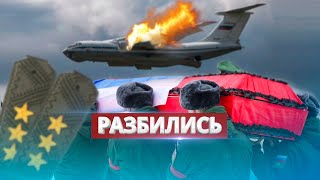 РАЗБИЛИСЬ